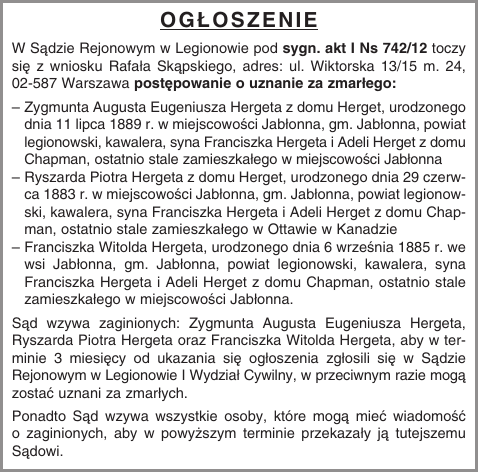 OGŁOSZENIE

W Sądzie Rejonowym w Legionowie pod sygn. akt I Ns 742/12 toczy się z wniosku Rafała Skąpskiego, adres: ul. Wiktorska 13/15 m. 24, 02-587 Warszawa postępowanie o uznanie za zmarłego:

– Zygmunta Augusta Eugeniusza Hergeta z domu Herget, urodzonego dnia 11 lipca 1889 r. w miejscowości Jabłonna, gm. Jabłonna, powiat legionowski, kawalera, syna Franciszka Hergeta i Adeli Herget z domu Chapman, ostatnio stale zamieszkałego w miejscowości Jabłonna
– Ryszarda Piotra Hergeta z domu Herget, urodzonego dnia 29 czerwca 1883 r. w miejscowości Jabłonna, gm. Jabłonna, powiat legionowski, kawalera, syna Franciszka Hergeta i Adeli Herget z domu Chapman, ostatnio stale zamieszkałego w Ottawie w Kanadzie
– Franciszka Witolda Hergeta, urodzonego dnia 6 września 1885 r. we wsi Jabłonna, gm. Jabłonna, powiat legionowski, kawalera, syna Franciszka Hergeta i Adeli Herget z domu Chapman, ostatnio stale zamieszkałego w miejscowości Jabłonna.

Sąd wzywa zaginionych: Zygmunta Augusta Eugeniusza Hergeta, Ryszarda Piotra Hergeta oraz Franciszka Witolda Hergeta, aby w terminie 3 miesięcy od ukazania się ogłoszenia zgłosili się w Sądzie Rejonowym w Legionowie I Wydział Cywilny, w przeciwnym razie mogą zostać uznani za zmarłych.

Ponadto Sąd wzywa wszystkie osoby, które mogą mieć wiadomość o zaginionych, aby w powyższym terminie przekazały ją tutejszemu Sądowi.